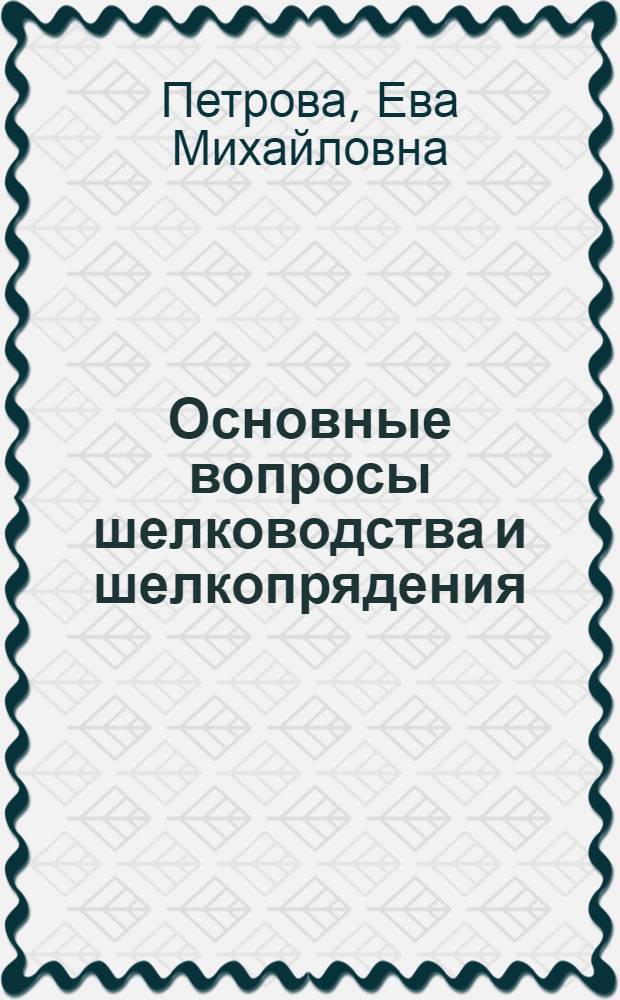 Петрова, Ева Михайловна

Основные вопросы шелководства и шелкопрядения